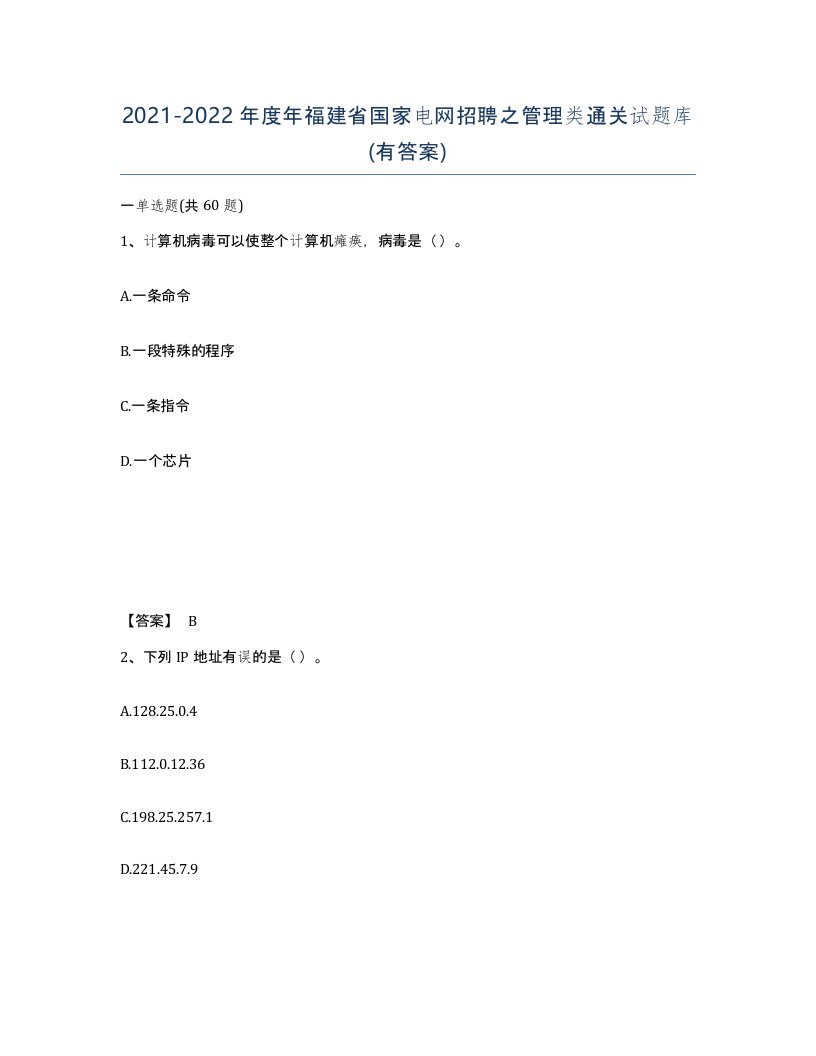 2021-2022年度年福建省国家电网招聘之管理类通关试题库(有答案)

一单选题(共 60 题)

1、计算机病毒可以使整个计算机瘫痪，病毒是（）。

A.一条命令

B.一段特殊的程序

C.一条指令

D.一个芯片

【答案】 B

2、下列 IP 地址有误的是（）。

A.128.25.0.4

B.112.0.12.36

C.198.25.257.1

D.221.45.7.9